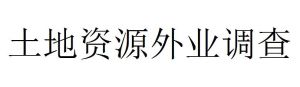 土地资源外业调查